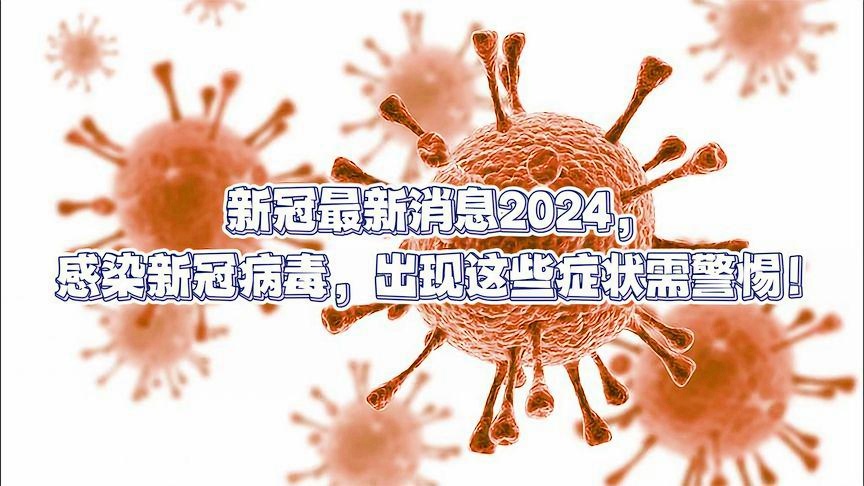 新冠最新消息2024，
感染新冠病毒，出现这些症状需警惕！